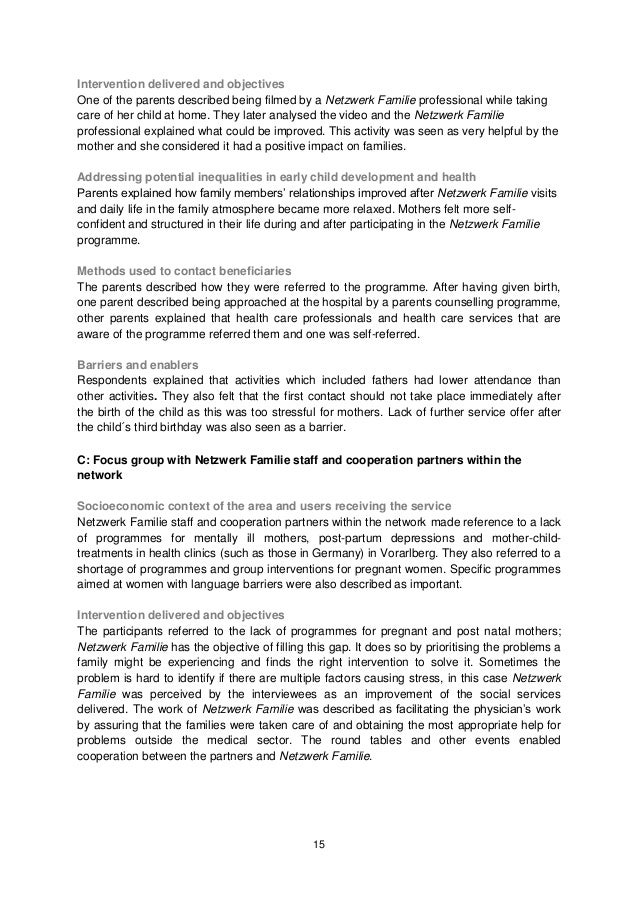 Intervention delivered and objectives
One of the parents described being filmed by a Netzwerk Familie professional while taking care of her child at home. They later analysed the video and the Netzwerk Familie professional explained what could be improved. This activity was seen as very helpful by the mother and she considered it had a positive impact on families.

Addressing potential inequalities in early child development and health
Parents explained how family members' relationships improved after Netzwerk Familie visits and daily life in the family atmosphere became more relaxed. Mothers felt more self-confident and structured in their life during and after participating in the Netzwerk Familie programme.

Methods used to contact beneficiaries
The parents described how they were referred to the programme. After having given birth, one parent described being approached at the hospital by a parents counselling programme, other parents explained that health care professionals and health care services that are aware of the programme referred them and one was self-referred.

Barriers and enablers
Respondents explained that activities which included fathers had lower attendance than other activities. They also felt that the first contact should not take place immediately after the birth of the child as this was too stressful for mothers. Lack of further service offer after the child´s third birthday was also seen as a barrier.

C: Focus group with Netzwerk Familie staff and cooperation partners within the network

Socioeconomic context of the area and users receiving the service
Netzwerk Familie staff and cooperation partners within the network made reference to a lack of programmes for mentally ill mothers, post-partum depressions and mother-child-treatments in health clinics (such as those in Germany) in Vorarlberg. They also referred to a shortage of programmes and group interventions for pregnant women. Specific programmes aimed at women with language barriers were also described as important.

Intervention delivered and objectives
The participants referred to the lack of programmes for pregnant and post natal mothers; Netzwerk Familie has the objective of filling this gap. It does so by prioritising the problems a family might be experiencing and finds the right intervention to solve it. Sometimes the problem is hard to identify if there are multiple factors causing stress, in this case Netzwerk Familie was perceived by the interviewees as an improvement of the social services delivered. The work of Netzwerk Familie was described as facilitating the physician's work by assuring that the families were taken care of and obtaining the most appropriate help for problems outside the medical sector. The round tables and other events enabled cooperation between the partners and Netzwerk Familie.

15